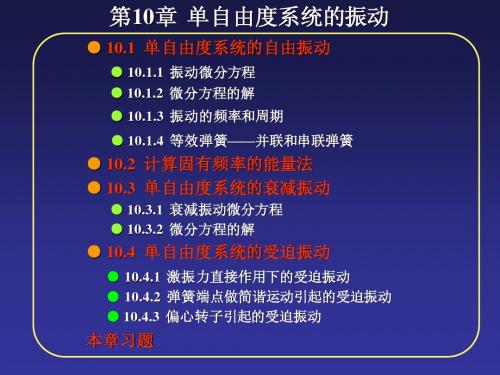 第10章 单自由度系统的振动

10.1 单自由度系统的自由振动

10.1.1 振动微分方程

10.1.2 微分方程的解

10.1.3 振动的频率和周期

10.1.4 等效弹簧——并联和串联弹簧

10.2 计算固有频率的能量法

10.3 单自由度系统的衰减振动

10.3.1 衰减振动微分方程

10.3.2 微分方程的解

10.4 单自由度系统的受迫振动

10.4.1 激振力直接作用下的受迫振动

10.4.2 弹簧端点做简谐运动引起的受迫振动

10.4.3 偏心转子引起的受迫振动

本章习题